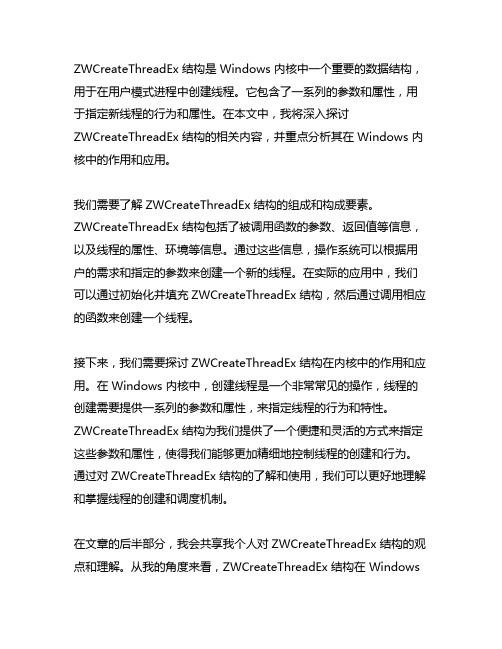 ZWCreateThreadEx 结构是 Windows 内核中一个重要的数据结构，用于在用户模式进程中创建线程。它包含了一系列的参数和属性，用于指定新线程的行为和属性。在本文中，我将深入探讨 ZWCreateThreadEx 结构的相关内容，并重点分析其在 Windows 内核中的作用和应用。

我们需要了解 ZWCreateThreadEx 结构的组成和构成要素。ZWCreateThreadEx 结构包括了被调用函数的参数、返回值等信息，以及线程的属性、环境等信息。通过这些信息，操作系统可以根据用户的需求和指定的参数来创建一个新的线程。在实际的应用中，我们可以通过初始化并填充 ZWCreateThreadEx 结构，然后通过调用相应的函数来创建一个线程。

接下来，我们需要探讨 ZWCreateThreadEx 结构在内核中的作用和应用。在 Windows 内核中，创建线程是一个非常常见的操作，线程的创建需要提供一系列的参数和属性，来指定线程的行为和特性。ZWCreateThreadEx 结构为我们提供了一个便捷和灵活的方式来指定这些参数和属性，使得我们能够更加精细地控制线程的创建和行为。通过对 ZWCreateThreadEx 结构的了解和使用，我们可以更好地理解和掌握线程的创建和调度机制。

在文章的后半部分，我会共享我个人对 ZWCreateThreadEx 结构的观点和理解。从我的角度来看，ZWCreateThreadEx 结构在 Windows